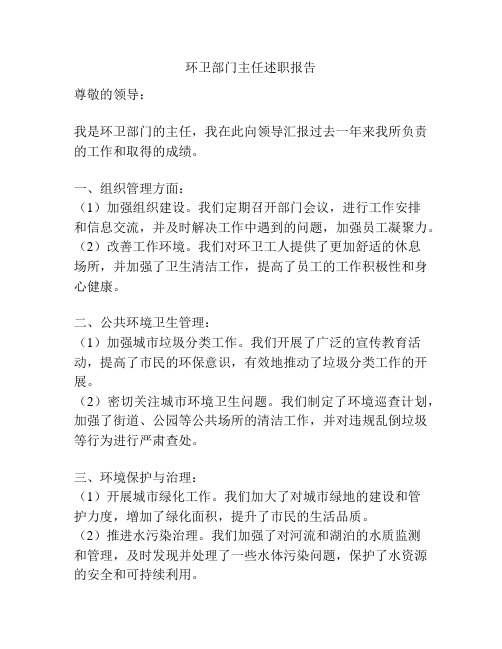 环卫部门主任述职报告

尊敬的领导：

我是环卫部门的主任，我在此向领导汇报过去一年来我所负责的工作和取得的成绩。

一、组织管理方面：
（1）加强组织建设。我们定期召开部门会议，进行工作安排和信息交流，并及时解决工作中遇到的问题，加强员工凝聚力。
（2）改善工作环境。我们对环卫工人提供了更加舒适的休息场所，并加强了卫生清洁工作，提高了员工的工作积极性和身心健康。

二、公共环境卫生管理：
（1）加强城市垃圾分类工作。我们开展了广泛的宣传教育活动，提高了市民的环保意识，有效地推动了垃圾分类工作的开展。
（2）密切关注城市环境卫生问题。我们制定了环境巡查计划，加强了街道、公园等公共场所的清洁工作，并对违规乱倒垃圾等行为进行严肃查处。

三、环境保护与治理：
（1）开展城市绿化工作。我们加大了对城市绿地的建设和管护力度，增加了绿化面积，提升了市民的生活品质。
（2）推进水污染治理。我们加强了对河流和湖泊的水质监测和管理，及时发现并处理了一些水体污染问题，保护了水资源的安全和可持续利用。